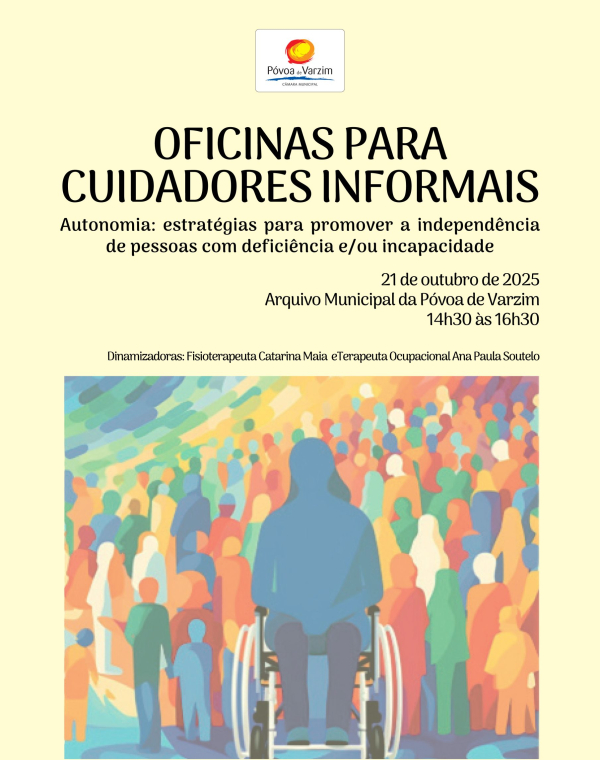 Póvoa de Varzim
CÂMARA MUNICIPAL

OFICINAS PARA CUIDADORES INFORMAIS

Autonomia: estratégias para promover a independência de pessoas com deficiência e/ou incapacidade

21 de outubro de 2025
Arquivo Municipal da Póvoa de Varzim
14h30 às 16h30

Dinamizadoras: Fisioterapeuta Catarina Maia eTerapeuta Ocupacional Ana Paula Soutelo